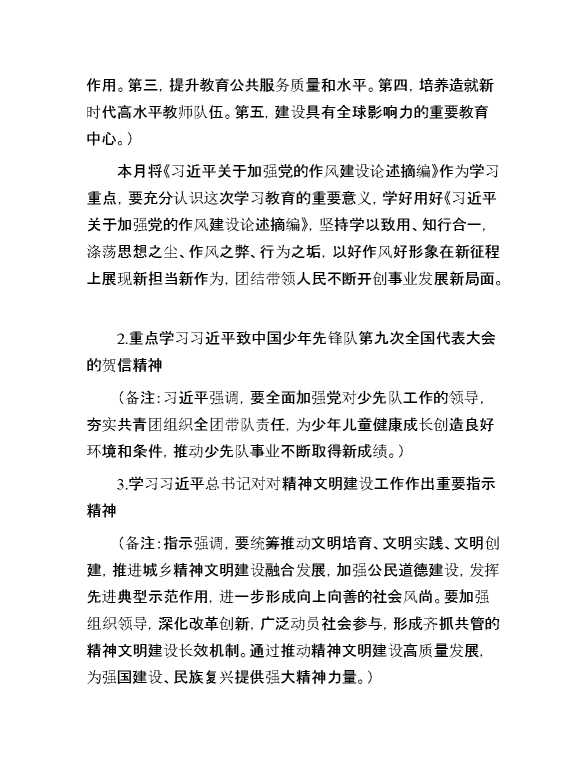 作用。第三，提升教育公共服务质量和水平。第四，培养造就新时代高水平教师队伍。第五，建设具有全球影响力的重要教育中心。）

本月将《习近平关于加强党的作风建设论述摘编》作为学习重点，要充分认识这次学习教育的重要意义，学好用好《习近平关于加强党的作风建设论述摘编》，坚持学以致用、知行合一，涤荡思想之尘、作风之弊、行为之垢，以好作风好形象在新征程上展现新担当新作为，团结带领人民不断开创事业发展新局面。

2.重点学习习近平致中国少年先锋队第九次全国代表大会的贺信精神

（备注：习近平强调，要全面加强党对少先队工作的领导，夯实共青团组织全团带队责任，为少年儿童健康成长创造良好环境和条件，推动少先队事业不断取得新成绩。）

3.学习习近平总书记对精神文明建设工作作出重要指示精神

（备注：指示强调，要统筹推动文明培育、文明实践、文明创建，推进城乡精神文明建设融合发展，加强公民道德建设，发挥先进典型示范作用，进一步形成向上向善的社会风尚。要加强组织领导，深化改革创新，广泛动员社会参与，形成齐抓共管的精神文明建设长效机制。通过推动精神文明建设高质量发展，为强国建设、民族复兴提供强大精神力量。）